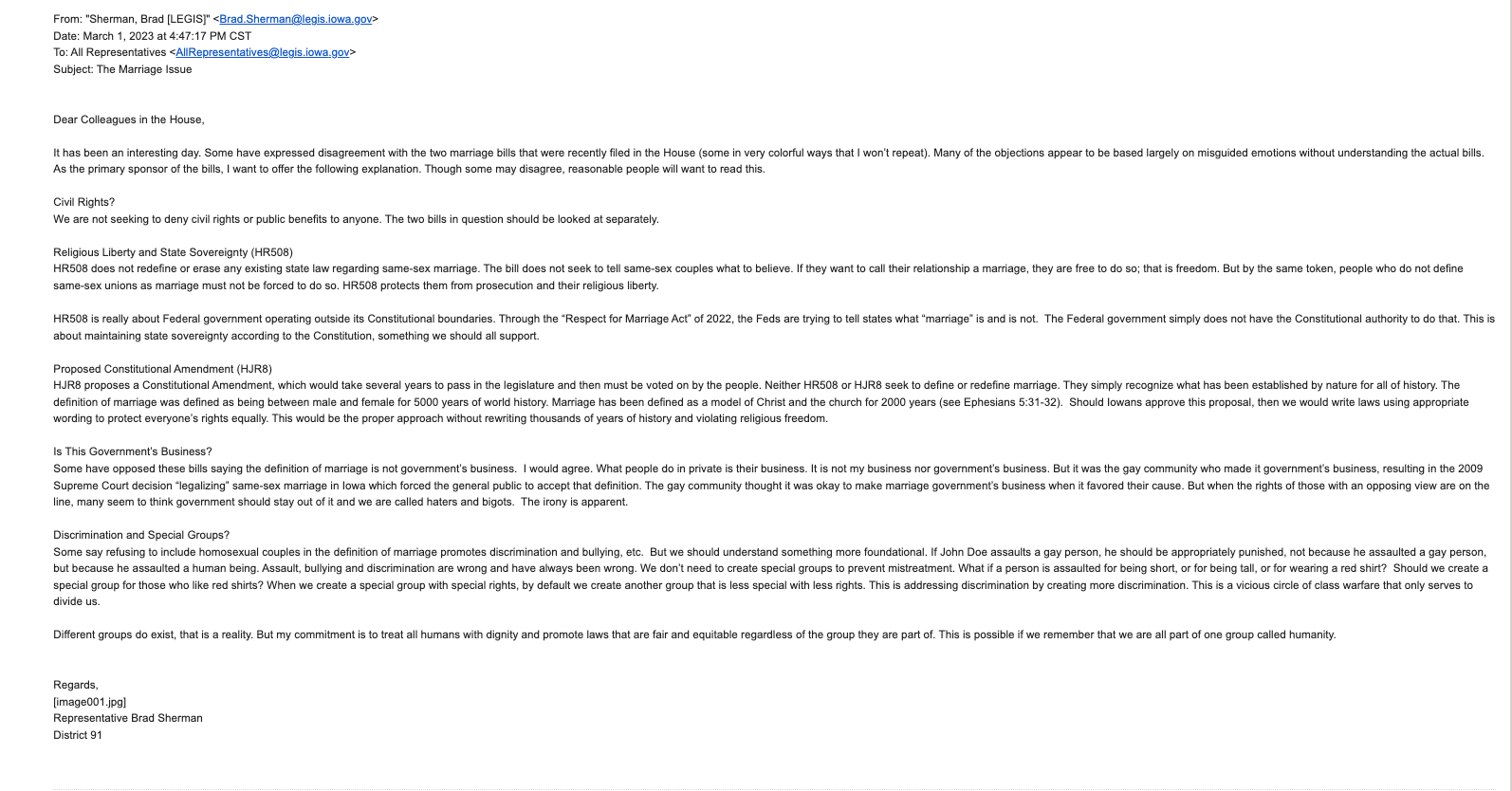 From: "Sherman, Brad [LEGIS]" <Brad.Sherman@legis.iowa.gov>
Date: March 1, 2023 at 4:47:17 PM CST
To: All Representatives <AllRepresentatives@legis.iowa.gov>
Subject: The Marriage Issue

Dear Colleagues in the House,

It has been an interesting day. Some have expressed disagreement with the two marriage bills that were recently filed in the House (some in very colorful ways that I won't repeat). Many of the objections appear to be based largely on misguided emotions without understanding the actual bills. As the primary sponsor of the bills, I want to offer the following explanation. Though some may disagree, reasonable people will want to read this.

Civil Rights?
We are not seeking to deny civil rights or public benefits to anyone. The two bills in question should be looked at separately.

Religious Liberty and State Sovereignty (HR508)
HR508 does not redefine or erase any existing state law regarding same-sex marriage. The bill does not seek to tell same-sex couples what to believe. If they want to call their relationship a marriage, they are free to do so; that is freedom. But by the same token, people who do not define same-sex unions as marriage must not be forced to do so. HR508 protects them from prosecution and their religious liberty.

HR508 is really about Federal government operating outside its Constitutional boundaries. Through the "Respect for Marriage Act" of 2022, the Feds are trying to tell states what "marriage" is and is not. The Federal government simply does not have the Constitutional authority to do that. This is about maintaining state sovereignty according to the Constitution, something we should all support.

Proposed Constitutional Amendment (HJR8)
HJR8 proposes a Constitutional Amendment, which would take several years to pass in the legislature and then must be voted on by the people. Neither HR508 or HJR8 seek to define or redefine marriage. They simply recognize what has been established by nature for all of history. The definition of marriage was defined as being between male and female for 5000 years of world history. Marriage has been defined as a model of Christ and the church for 2000 years (see Ephesians 5:31-32). Should Iowans approve this proposal, then we would write laws using appropriate wording to protect everyone's rights equally. This would be the proper approach without rewriting thousands of years of history and violating religious freedom.

Is This Government's Business?
Some have opposed these bills saying the definition of marriage is not government's business. I would agree. What people do in private is their business. It is not my business nor government's business. But it was the gay community who made it government's business, resulting in the 2009 Supreme Court decision "legalizing" same-sex marriage in Iowa which forced the general public to accept that definition. The gay community thought it was okay to make marriage government's business when it favored their cause. But when the rights of those with an opposing view are on the line, many seem to think government should stay out of it and we are called haters and bigots. The irony is apparent.

Discrimination and Special Groups?
Some say refusing to include homosexual couples in the definition of marriage promotes discrimination and bullying, etc. But we should understand something more foundational. If John Doe assaults a gay person, he should be appropriately punished, not because he assaulted a gay person, but because he assaulted a human being. Assault, bullying and discrimination are wrong and have always been wrong. We don't need to create special groups to prevent mistreatment. What if a person is assaulted for being short, or for being tall, or for wearing a red shirt? Should we create a special group for those who like red shirts? When we create a special group with special rights, by default we create another group that is less special with less rights. This is addressing discrimination by creating more discrimination. This is a vicious circle of class warfare that only serves to divide us.

Different groups do exist, that is a reality. But my commitment is to treat all humans with dignity and promote laws that are fair and equitable regardless of the group they are part of. This is possible if we remember that we are all part of one group called humanity.

Regards,
[image001.jpg]
Representative Brad Sherman
District 91